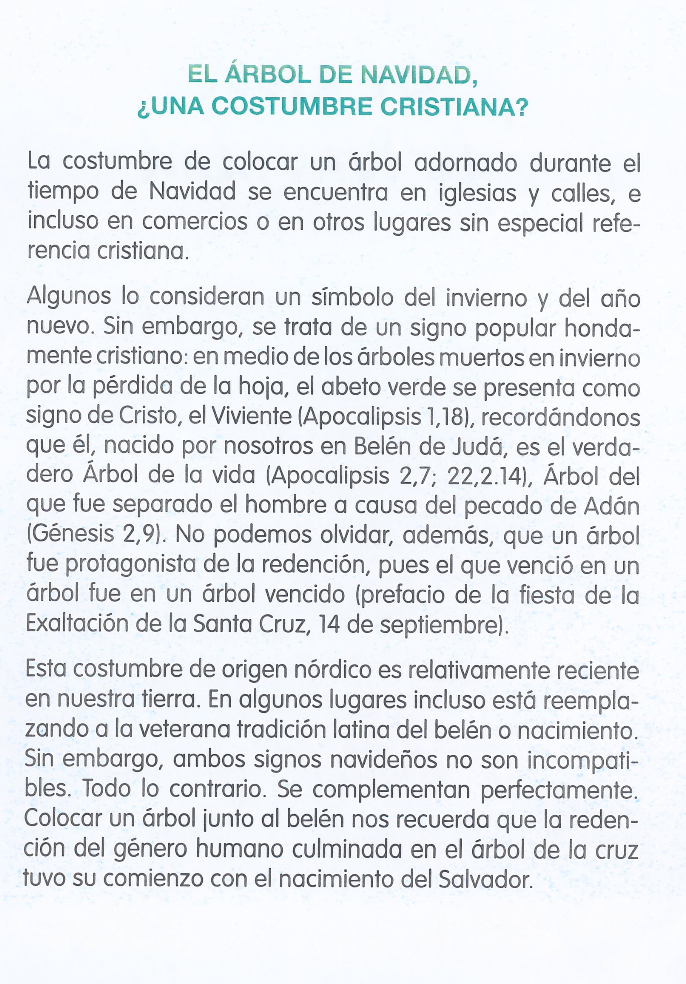 EL ÁRBOL DE NAVIDAD,
¿UNA COSTUMBRE CRISTIANA?

La costumbre de colocar un árbol adornado durante el tiempo de Navidad se encuentra en iglesias y calles, e incluso en comercios o en otros lugares sin especial referencia cristiana.

Algunos lo consideran un símbolo del invierno y del año nuevo. Sin embargo, se trata de un signo popular hondamente cristiano: en medio de los árboles muertos en invierno por la pérdida de la hoja, el abeto verde se presenta como signo de Cristo, el Viviente (Apocalipsis 1,18), recordándonos que él, nacido por nosotros en Belén de Judá, es el verdadero Árbol de la vida (Apocalipsis 2,7; 22,2.14), Árbol del que fue separado el hombre a causa del pecado de Adán (Génesis 2,9). No podemos olvidar, además, que un árbol fue protagonista de la redención, pues el que venció en un árbol fue en un árbol vencido (prefacio de la fiesta de la Exaltación de la Santa Cruz, 14 de septiembre).

Esta costumbre de origen nórdico es relativamente reciente en nuestra tierra. En algunos lugares incluso está reemplazando a la veterana tradición latina del belén o nacimiento. Sin embargo, ambos signos navideños no son incompatibles. Todo lo contrario. Se complementan perfectamente. Colocar un árbol junto al belén nos recuerda que la redención del género humano culminada en el árbol de la cruz tuvo su comienzo con el nacimiento del Salvador.